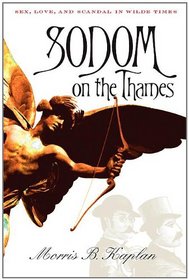 SEX, LOVE, AND SCANDAL IN WILDE TIMES

SODOM on the Thames

Morris B. Kaplan